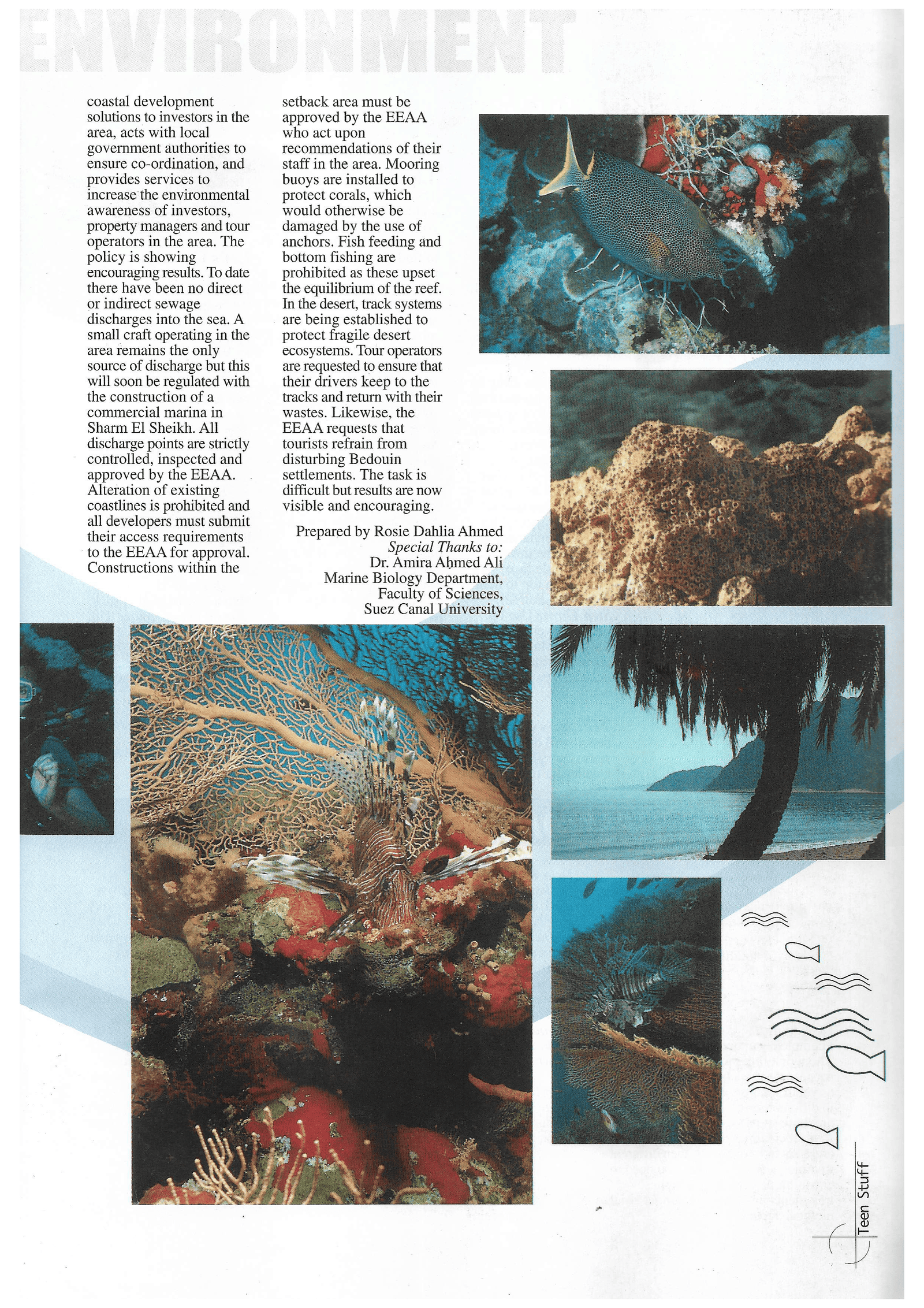 ENVIRONMENT

coastal development solutions to investors in the area, acts with local government authorities to ensure co-ordination, and provides services to increase the environmental awareness of investors, property managers and tour operators in the area. The policy is showing encouraging results. To date there have been no direct or indirect sewage discharges into the sea. A small craft operating in the area remains the only source of discharge but this will soon be regulated with the construction of a commercial marina in Sharm El Sheikh. All discharge points are strictly controlled, inspected and approved by the EEAA. Alteration of existing coastlines is prohibited and all developers must submit their access requirements to the EEAA for approval. Constructions within the setback area must be approved by the EEAA who act upon recommendations of their staff in the area. Mooring buoys are installed to protect corals, which would otherwise be damaged by the use of anchors. Fish feeding and bottom fishing are prohibited as these upset the equilibrium of the reef. In the desert, track systems are being established to protect fragile desert ecosystems. Tour operators are requested to ensure that their drivers keep to the tracks and return with their wastes. Likewise, the EEAA requests that tourists refrain from disturbing Bedouin settlements. The task is difficult but results are now visible and encouraging.

Prepared by Rosie Dahlia Ahmed
Special Thanks to:
Dr. Amira Ahmed Ali
Marine Biology Department,
Faculty of Sciences,
Suez Canal University

Teen Stuff